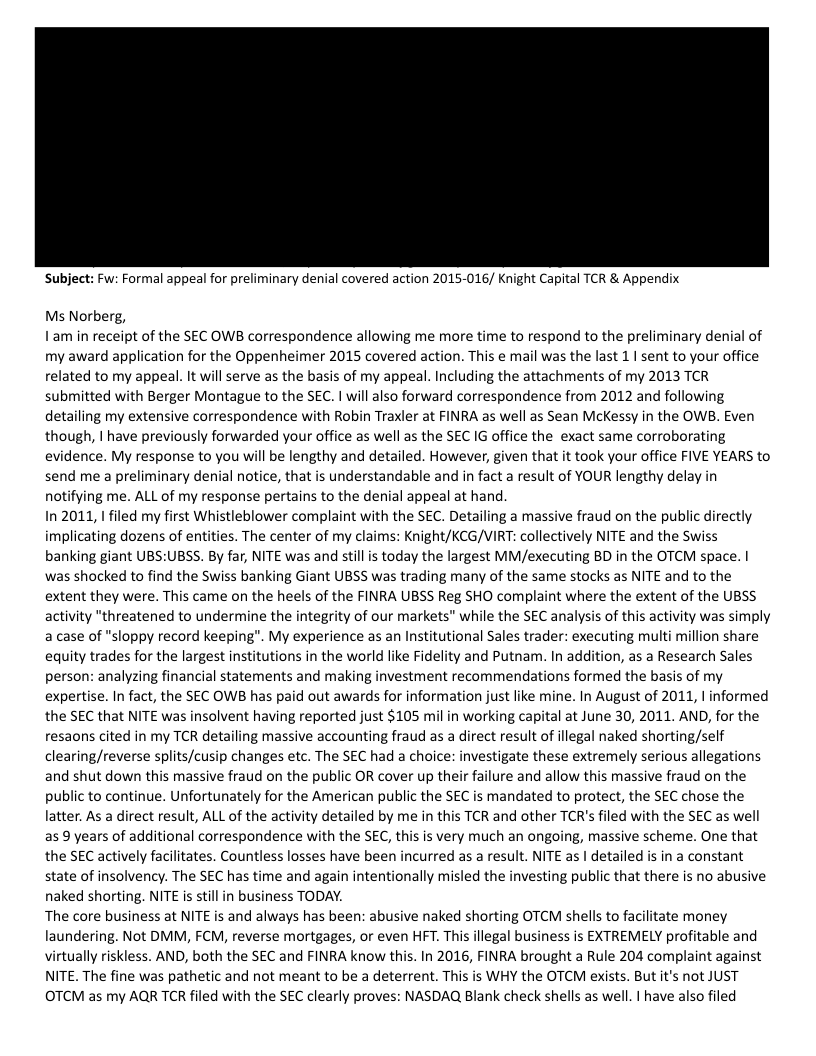 **Subject:** Fw: Formal appeal for preliminary denial covered action 2015-016/ Knight Capital TCR & Appendix

Ms Norberg,
I am in receipt of the SEC OWB correspondence allowing me more time to respond to the preliminary denial of my award application for the Oppenheimer 2015 covered action. This e mail was the last 1 I sent to your office related to my appeal. It will serve as the basis of my appeal. Including the attachments of my 2013 TCR submitted with Berger Montague to the SEC. I will also forward correspondence from 2012 and following detailing my extensive correspondence with Robin Traxler at FINRA as well as Sean McKessy in the OWB. Even though, I have previously forwarded your office as well as the SEC IG office the exact same corroborating evidence. My response to you will be lengthy and detailed. However, given that it took your office FIVE YEARS to send me a preliminary denial notice, that is understandable and in fact a result of YOUR lengthy delay in notifying me. ALL of my response pertains to the denial appeal at hand.
In 2011, I filed my first Whistleblower complaint with the SEC. Detailing a massive fraud on the public directly implicating dozens of entities. The center of my claims: Knight/KCG/VIRT: collectively NITE and the Swiss banking giant UBS:UBSS. By far, NITE was and still is today the largest MM/executing BD in the OTCM space. I was shocked to find the Swiss banking Giant UBSS was trading many of the same stocks as NITE and to the extent they were. This came on the heels of the FINRA UBSS Reg SHO complaint where the extent of the UBSS activity "threatened to undermine the integrity of our markets" while the SEC analysis of this activity was simply a case of "sloppy record keeping". My experience as an Institutional Sales trader: executing multi million share equity trades for the largest institutions in the world like Fidelity and Putnam. In addition, as a Research Sales person: analyzing financial statements and making investment recommendations formed the basis of my expertise. In fact, the SEC OWB has paid out awards for information just like mine. In August of 2011, I informed the SEC that NITE was insolvent having reported just $105 mil in working capital at June 30, 2011. AND, for the resaons cited in my TCR detailing massive accounting fraud as a direct result of illegal naked shorting/self clearing/reverse splits/cusip changes etc. The SEC had a choice: investigate these extremely serious allegations and shut down this massive fraud on the public OR cover up their failure and allow this massive fraud on the public to continue. Unfortunately for the American public the SEC is mandated to protect, the SEC chose the latter. As a direct result, ALL of the activity detailed by me in this TCR and other TCR's filed with the SEC as well as 9 years of additional correspondence with the SEC, this is very much an ongoing, massive scheme. One that the SEC actively facilitates. Countless losses have been incurred as a result. NITE as I detailed is in a constant state of insolvency. The SEC has time and again intentionally misled the investing public that there is no abusive naked shorting. NITE is still in business TODAY.
The core business at NITE is and always has been: abusive naked shorting OTCM shells to facilitate money laundering. Not DMM, FCM, reverse mortgages, or even HFT. This illegal business is EXTREMELY profitable and virtually riskless. AND, both the SEC and FINRA know this. In 2016, FINRA brought a Rule 204 complaint against NITE. The fine was pathetic and not meant to be a deterrent. This is WHY the OTCM exists. But it's not JUST OTCM as my AQR TCR filed with the SEC clearly proves: NASDAQ Blank check shells as well. I have also filed